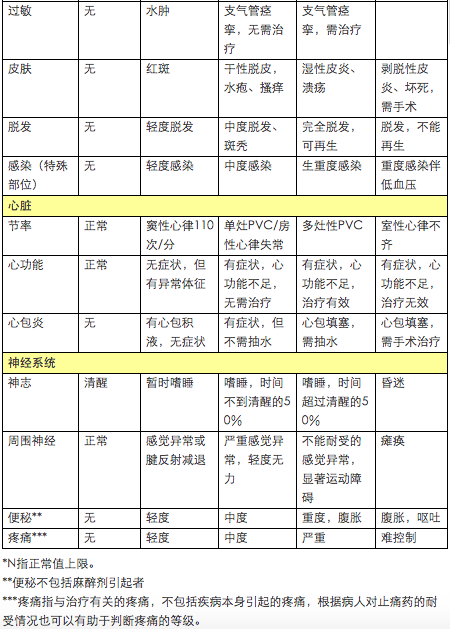 | 过敏 | 无 | 水肿 | 支气管痉挛，无需治疗 | 支气管痉挛，需治疗 | |
|---|---|---|---|---|---|
| 皮肤 | 无 | 红斑 | 干性脱皮，水疱、搔痒 | 湿性皮炎、溃疡 | 剥脱性皮炎、坏死，需手术 |
| 脱发 | 无 | 轻度脱发 | 中度脱发、斑秃 | 完全脱发，可再生 | 脱发，不能再生 |
| 感染（特殊部位） | 无 | 轻度感染 | 中度感染 | 生重度感染 | 重度感染伴低血压 |
| 心脏 | | | | | |
| 节率 | 正常 | 窦性心律110次/分 | 单灶PVC/房性心律失常 | 多灶性PVC | 室性心律不齐 |
| 心功能 | 正常 | 无症状，但有异常体征 | 有症状，心功能不足，无需治疗 | 有症状，心功能不足，治疗有效 | 有症状，心功能不足，治疗无效 |
| 心包炎 | 无 | 有心包积液，无症状 | 有症状，但不需抽水 | 心包填塞，需抽水 | 心包填塞，需手术治疗 |
| 神经系统 | | | | | |
| 神志 | 清醒 | 暂时嗜睡 | 嗜睡，时间不到清醒的50% | 嗜睡，时间超过清醒的50% | 昏迷 |
| 周围神经 | 正常 | 感觉异常或腱反射减退 | 严重感觉异常，轻度无力 | 不能耐受的感觉异常，显著运动障碍 | 瘫痪 |
| 便秘** | 无 | 轻度 | 中度 | 重度，腹胀 | 腹胀，呕吐 |
| 疼痛*** | 无 | 轻度 | 中度 | 严重 | 难控制 |

*N指正常值上限。

**便秘不包括麻醉剂引起者

***疼痛指与治疗有关的疼痛，不包括疾病本身引起的疼痛，根据病人对止痛药的耐受情况也可以有助于判断疼痛的等级。